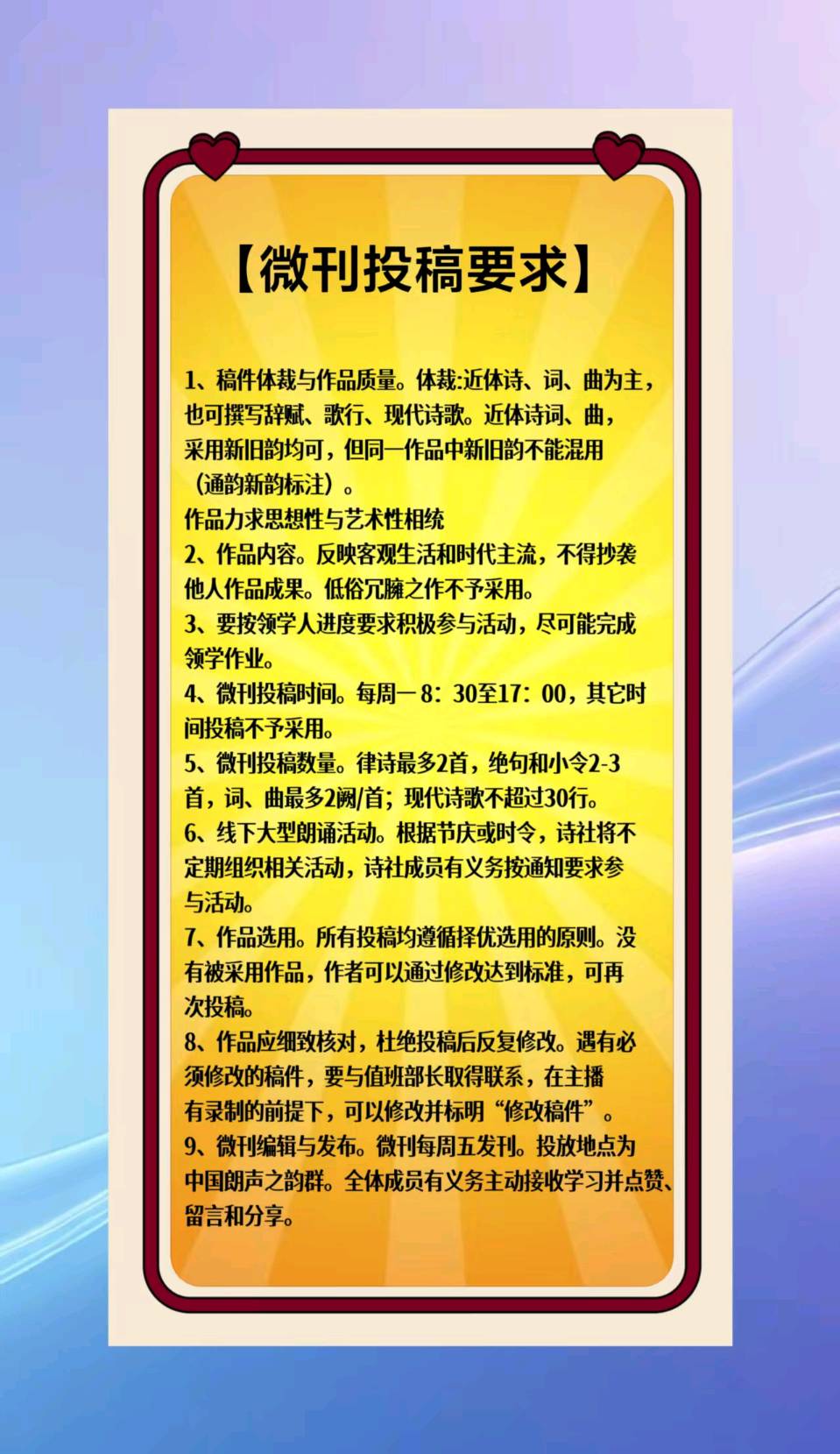 【微刊投稿要求】

1、稿件体裁与作品质量。体裁:近体诗、词、曲为主，也可撰写辞赋、歌行、现代诗歌。近体诗词、曲，采用新旧韵均可，但同一作品中新旧韵不能混用（通韵新韵标注）。
作品力求思想性与艺术性相统
2、作品内容。反映客观生活和时代主流，不得抄袭他人作品成果。低俗冗臃之作不予采用。
3、要按领学人进度要求积极参与活动，尽可能完成领学作业。
4、微刊投稿时间。每周一8：30至17：00，其它时间投稿不予采用。
5、微刊投稿数量。律诗最多2首，绝句和小令2-3首，词、曲最多2阙/首；现代诗歌不超过30行。
6、线下大型朗诵活动。根据节庆或时令，诗社将不定期组织相关活动，诗社成员有义务按通知要求参与活动。
7、作品选用。所有投稿均遵循择优选用的原则。没有被采用作品，作者可以通过修改达到标准，可再次投稿。
8、作品应细致核对，杜绝投稿后反复修改。遇有必须修改的稿件，要与值班部长取得联系，在主播有录制的前提下，可以修改并标明“修改稿件”。
9、微刊编辑与发布。微刊每周五发刊。投放地点为中国朗声之韵群。全体成员有义务主动接收学习并点赞、留言和分享。